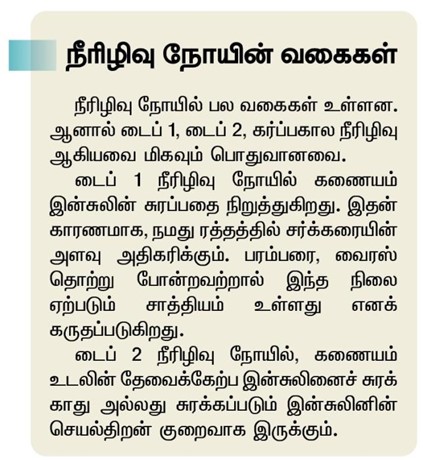 நீரிழிவு நோயின் வகைகள்

நீரிழிவு நோயில் பல வகைகள் உள்ளன. ஆனால் டைப் 1, டைப் 2, கர்ப்பகால நீரிழிவு ஆகியவை மிகவும் பொதுவானவை.

டைப் 1 நீரிழிவு நோயில் கணையம் இன்சுலின் சுரப்பதை நிறுத்துகிறது. இதன் காரணமாக, நமது ரத்தத்தில் சர்க்கரையின் அளவு அதிகரிக்கும். பரம்பரை, வைரஸ் தொற்று போன்றவற்றால் இந்த நிலை ஏற்படும் சாத்தியம் உள்ளது எனக் கருதப்படுகிறது.

டைப் 2 நீரிழிவு நோயில், கணையம் உடலின் தேவைக்கேற்ப இன்சுலினைச் சுரக்காது அல்லது சுரக்கப்படும் இன்சுலினின் செயல்திறன் குறைவாக இருக்கும்.